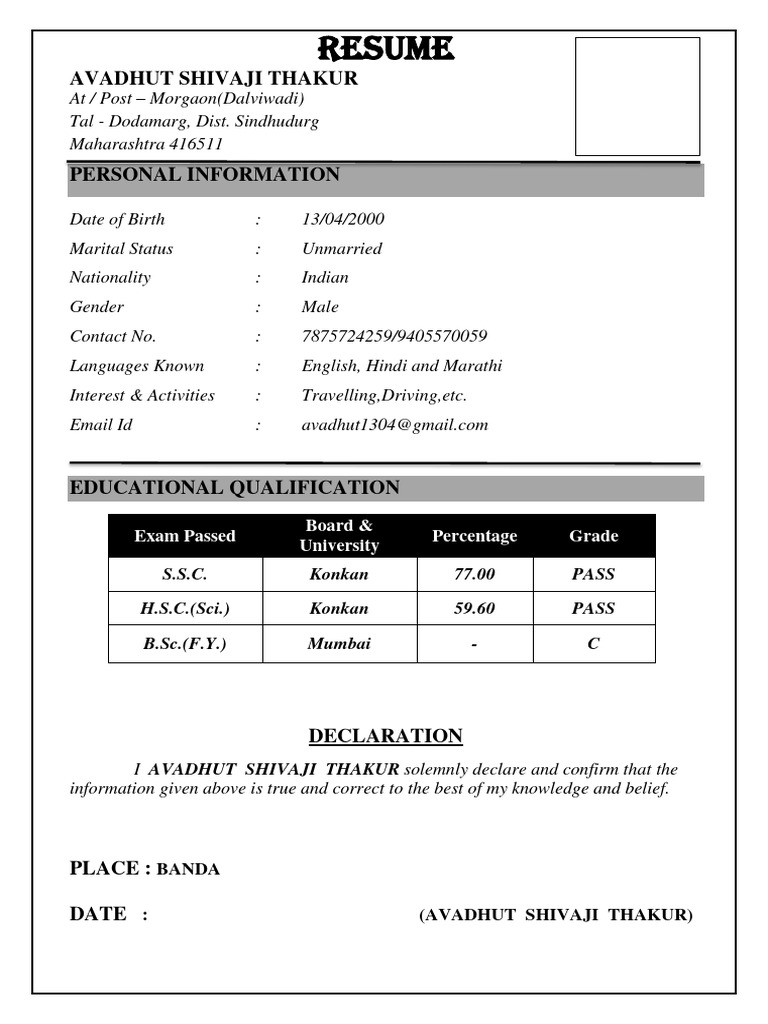 RESUME

AVADHUT SHIVAJI THAKUR
At / Post – Morgaon(Dalviwadi)
Tal - Dodamarg, Dist. Sindhudurg
Maharashtra 416511

PERSONAL INFORMATION

Date of Birth : 13/04/2000
Marital Status : Unmarried
Nationality : Indian
Gender : Male
Contact No. : 7875724259/9405570059
Languages Known : English, Hindi and Marathi
Interest & Activities : Travelling,Driving,etc.
Email Id : avadhut1304@gmail.com

EDUCATIONAL QUALIFICATION

| Exam Passed | Board & University | Percentage | Grade |
|---|---|---|---|
| S.S.C. | Konkan | 77.00 | PASS |
| H.S.C.(Sci.) | Konkan | 59.60 | PASS |
| B.Sc.(F.Y.) | Mumbai | - | C |

DECLARATION

I AVADHUT SHIVAJI THAKUR solemnly declare and confirm that the information given above is true and correct to the best of my knowledge and belief.

PLACE : BANDA

DATE : (AVADHUT SHIVAJI THAKUR)